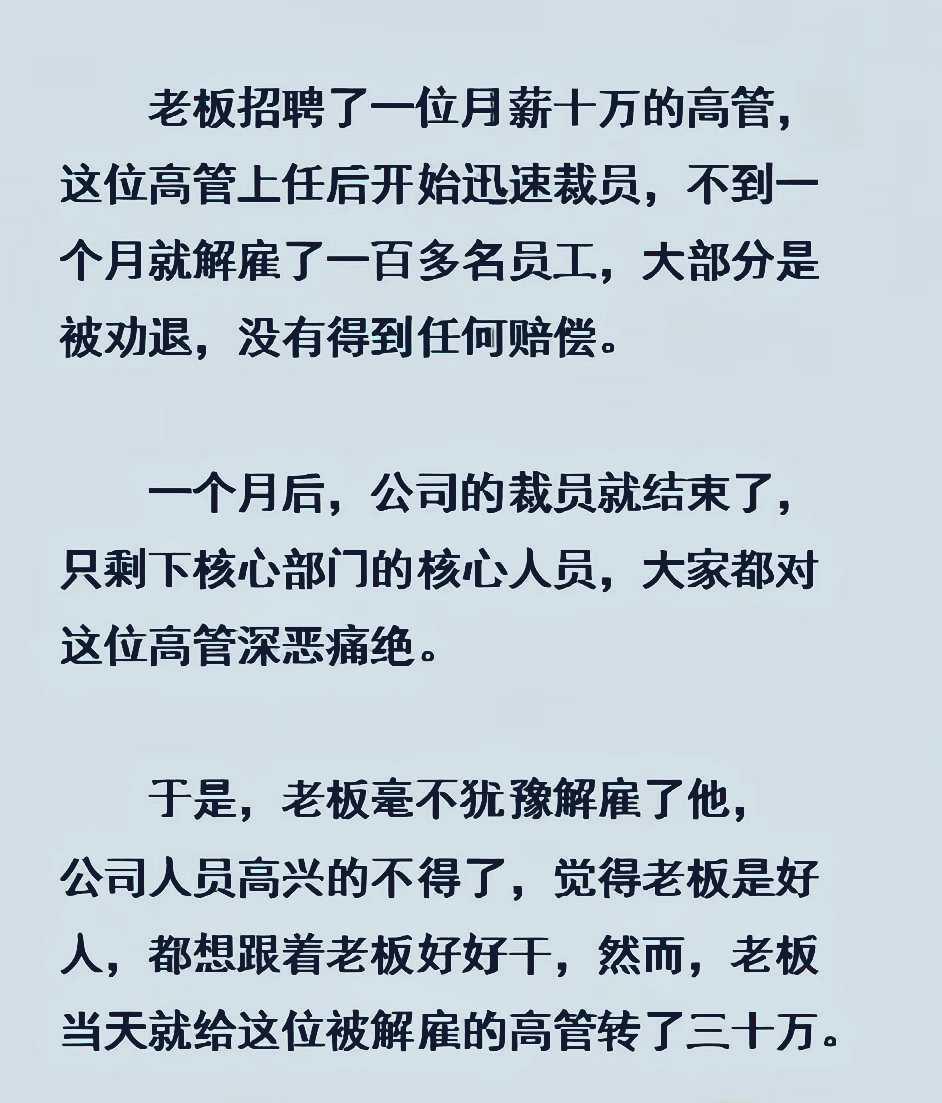 老板招聘了一位月薪十万的高管，这位高管上任后开始迅速裁员，不到一个月就解雇了一百多名员工，大部分是被劝退，没有得到任何赔偿。

一个月后，公司的裁员就结束了，只剩下核心部门的核心人员，大家都对这位高管深恶痛绝。

于是，老板毫不犹豫解雇了他，公司人员高兴的不得了，觉得老板是好人，都想跟着老板好好干，然而，老板当天就给这位被解雇的高管转了三十万。